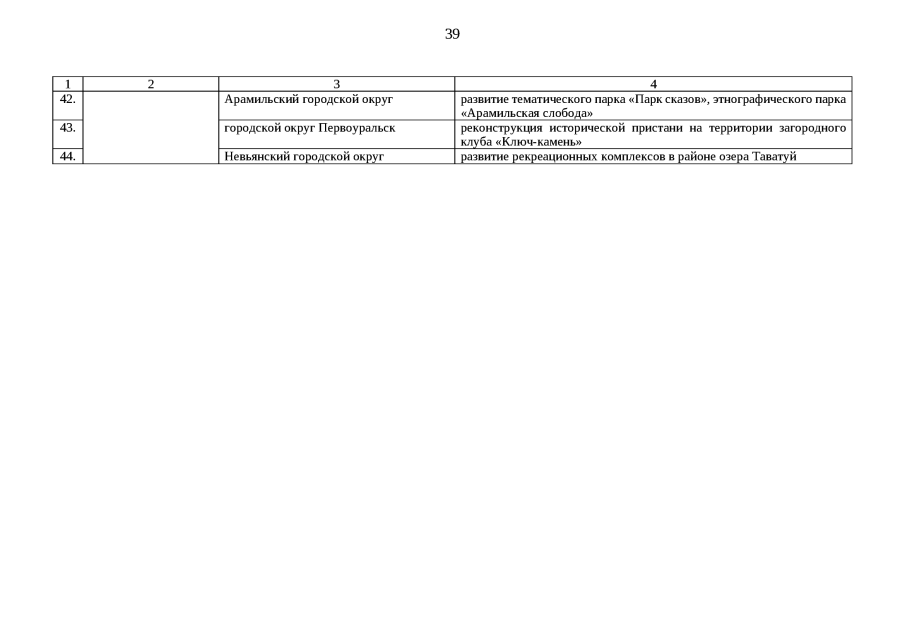 39

| 1 | 2 | 3 | 4 |
|---|---|---|---|
| 42. | | Арамильский городской округ | развитие тематического парка «Парк сказов», этнографического парка «Арамильская слобода» |
| 43. | | городской округ Первоуральск | реконструкция исторической пристани на территории загородного клуба «Ключ-камень» |
| 44. | | Невьянский городской округ | развитие рекреационных комплексов в районе озера Таватуй |